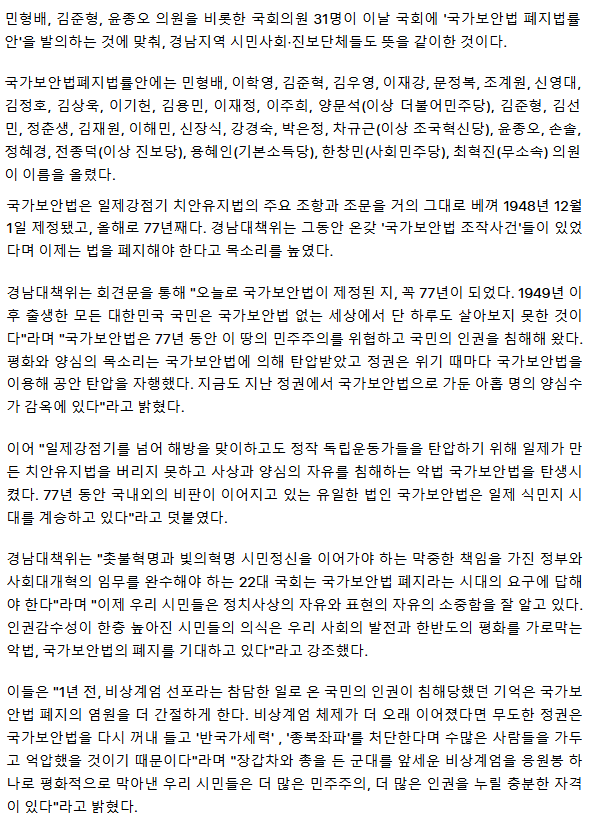 민형배, 김준형, 윤종오 의원을 비롯한 국회의원 31명이 이날 국회에 '국가보안법 폐지법률안'을 발의하는 것에 맞춰, 경남지역 시민사회·진보단체들도 뜻을 같이한 것이다.

국가보안법폐지법률안에는 민형배, 이학영, 김준혁, 김우영, 이재강, 문정복, 조계원, 신영대, 김정호, 김상욱, 이기헌, 김용민, 이재정, 이주희, 양문석(이상 더불어민주당), 김준형, 김선민, 정춘생, 김재원, 이해민, 신장식, 강경숙, 박은정, 차규근(이상 조국혁신당), 윤종오, 손솔, 정혜경, 전종덕(이상 진보당), 용혜인(기본소득당), 한창민(사회민주당), 최혁진(무소속) 의원이 이름을 올렸다.

국가보안법은 일제강점기 치안유지법의 주요 조항과 조문을 거의 그대로 베껴 1948년 12월 1일 제정됐고, 올해로 77년째다. 경남대책위는 그동안 온갖 '국가보안법 조작사건'들이 있었다며 이제는 법을 폐지해야 한다고 목소리를 높였다.

경남대책위는 회견문을 통해 "오늘로 국가보안법이 제정된 지, 꼭 77년이 되었다. 1949년 이후 출생한 모든 대한민국 국민은 국가보안법 없는 세상에서 단 하루도 살아보지 못한 것이다"라며 "국가보안법은 77년 동안 이 땅의 민주주의를 위협하고 국민의 인권을 침해해 왔다. 평화와 양심의 목소리는 국가보안법에 의해 탄압받았고 정권은 위기 때마다 국가보안법을 이용해 공안 탄압을 자행했다. 지금도 지난 정권에서 국가보안법으로 가둔 아홉 명의 양심수가 감옥에 있다"라고 밝혔다.

이어 "일제강점기를 넘어 해방을 맞이하고도 정작 독립운동가들을 탄압하기 위해 일제가 만든 치안유지법을 버리지 못하고 사상과 양심의 자유를 침해하는 악법 국가보안법을 탄생시켰다. 77년 동안 국내외의 비판이 이어지고 있는 유일한 법인 국가보안법은 일제 식민지 시대를 계승하고 있다"라고 덧붙였다.

경남대책위는 "촛불혁명과 빛의혁명 시민정신을 이어가야 하는 막중한 책임을 가진 정부와 사회대개혁의 임무를 완수해야 하는 22대 국회는 국가보안법 폐지라는 시대의 요구에 답해야 한다"라며 "이제 우리 시민들은 정치사상의 자유와 표현의 자유의 소중함을 잘 알고 있다. 인권감수성이 한층 높아진 시민들의 의식은 우리 사회의 발전과 한반도의 평화를 가로막는 악법, 국가보안법의 폐지를 기대하고 있다"라고 강조했다.

이들은 "1년 전, 비상계엄 선포라는 참담한 일로 온 국민의 인권이 침해당했던 기억은 국가보안법 폐지의 염원을 더 간절하게 한다. 비상계엄 체제가 더 오래 이어졌다면 무도한 정권은 국가보안법을 다시 꺼내 들고 '반국가세력', '종북좌파'를 처단한다며 수많은 사람들을 가두고 억압했을 것이기 때문이다"라며 "장갑차와 총을 든 군대를 앞세운 비상계엄을 응원봉 하나로 평화적으로 막아낸 우리 시민들은 더 많은 민주주의, 더 많은 인권을 누릴 충분한 자격이 있다"라고 밝혔다.